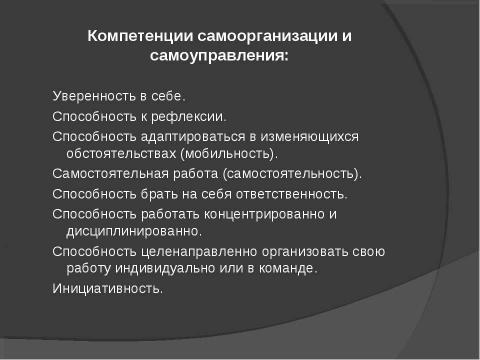 Компетенции самоорганизации и самоуправления:

Уверенность в себе.

Способность к рефлексии.

Способность адаптироваться в изменяющихся обстоятельствах (мобильность).

Самостоятельная работа (самостоятельность).

Способность брать на себя ответственность.

Способность работать концентрированно и дисциплинированно.

Способность целенаправленно организовать свою работу индивидуально или в команде.

Инициативность.